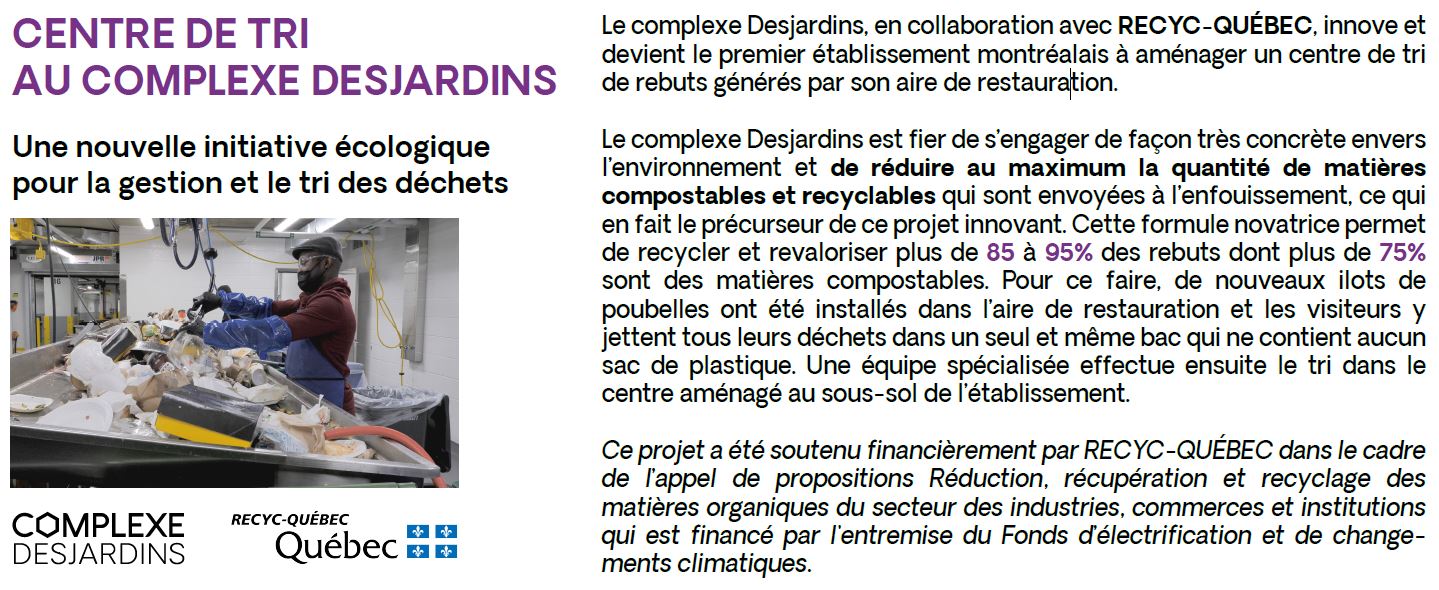 CENTRE DE TRI AU COMPLEXE DESJARDINS

Une nouvelle initiative écologique pour la gestion et le tri des déchets

COMPLEXE DESJARDINS

RECYC-QUÉBEC
Québec

Le complexe Desjardins, en collaboration avec RECYC-QUÉBEC, innove et devient le premier établissement montréalais à aménager un centre de tri de rebuts générés par son aire de restauration.

Le complexe Desjardins est fier de s'engager de façon très concrète envers l'environnement et de réduire au maximum la quantité de matières compostables et recyclables qui sont envoyées à l'enfouissement, ce qui en fait le précurseur de ce projet innovant. Cette formule novatrice permet de recycler et revaloriser plus de 85 à 95% des rebuts dont plus de 75% sont des matières compostables. Pour ce faire, de nouveaux ilots de poubelles ont été installés dans l'aire de restauration et les visiteurs y jettent tous leurs déchets dans un seul et même bac qui ne contient aucun sac de plastique. Une équipe spécialisée effectue ensuite le tri dans le centre aménagé au sous-sol de l'établissement.

Ce projet a été soutenu financièrement par RECYC-QUÉBEC dans le cadre de l'appel de propositions Réduction, récupération et recyclage des matières organiques du secteur des industries, commerces et institutions qui est financé par l'entremise du Fonds d'électrification et de changements climatiques.